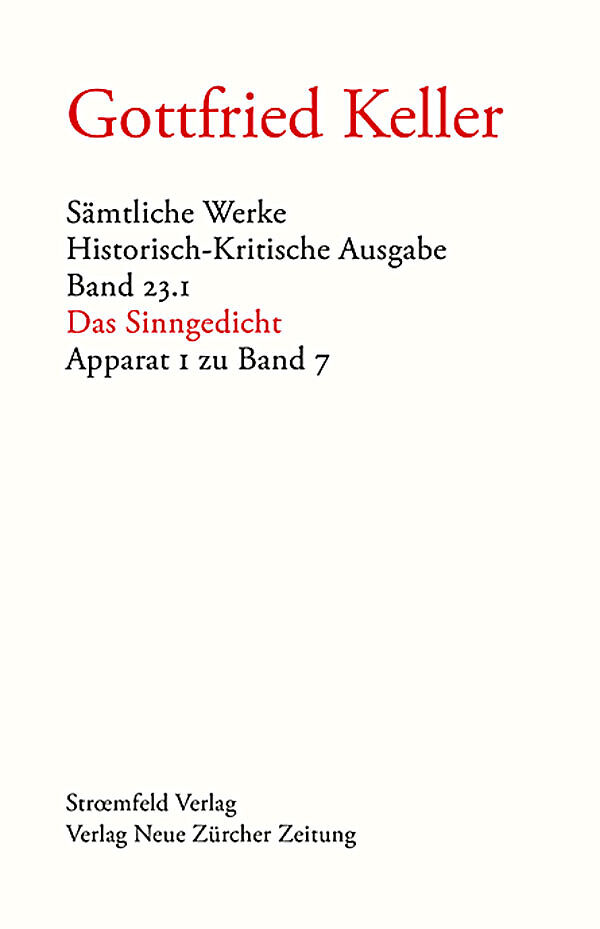 Gottfried Keller

Sämtliche Werke
Historisch-Kritische Ausgabe
Band 23.1
Das Sinngedicht
Apparat 1 zu Band 7

Strœmfeld Verlag
Verlag Neue Zürcher Zeitung